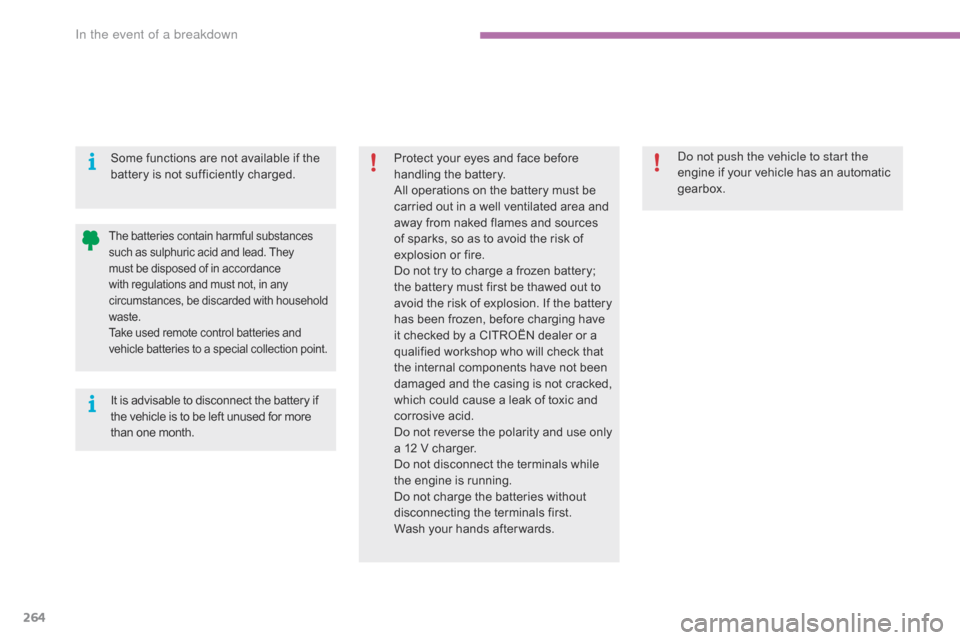 In the event of a breakdown

Some functions are not available if the battery is not sufficiently charged.

The batteries contain harmful substances such as sulphuric acid and lead. They must be disposed of in accordance with regulations and must not, in any circumstances, be discarded with household waste.
Take used remote control batteries and vehicle batteries to a special collection point.

It is advisable to disconnect the battery if the vehicle is to be left unused for more than one month.

Protect your eyes and face before handling the battery.
All operations on the battery must be carried out in a well ventilated area and away from naked flames and sources of sparks, so as to avoid the risk of explosion or fire.
Do not try to charge a frozen battery; the battery must first be thawed out to avoid the risk of explosion. If the battery has been frozen, before charging have it checked by a CITROËN dealer or a qualified workshop who will check that the internal components have not been damaged and the casing is not cracked, which could cause a leak of toxic and corrosive acid.
Do not reverse the polarity and use only a 12 V charger.
Do not disconnect the terminals while the engine is running.
Do not charge the batteries without disconnecting the terminals first.
Wash your hands afterwards.

Do not push the vehicle to start the engine if your vehicle has an automatic gearbox.

264

carmanualsonline.info